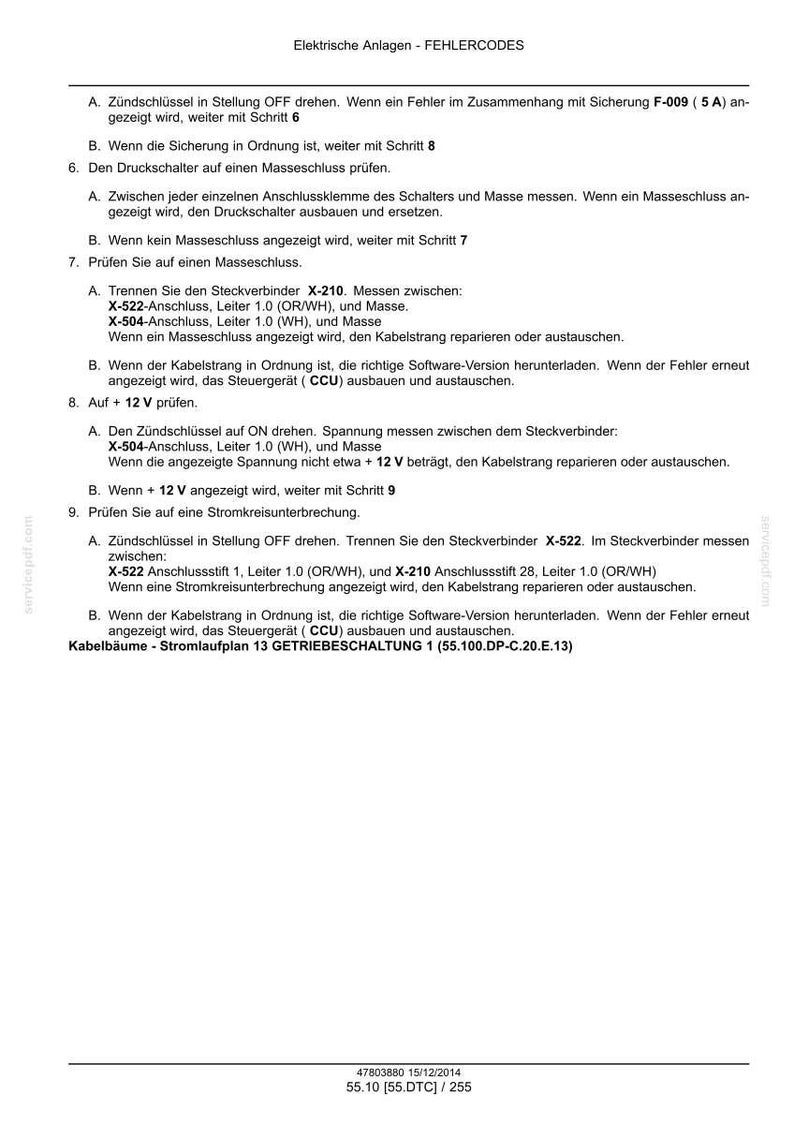 Elektrische Anlagen - FEHLERCODES

A. Zündschlüssel in Stellung OFF drehen. Wenn ein Fehler im Zusammenhang mit Sicherung F-009 ( 5 A) angezeigt wird, weiter mit Schritt 6

B. Wenn die Sicherung in Ordnung ist, weiter mit Schritt 8

6. Den Druckschalter auf einen Masseschluss prüfen.

A. Zwischen jeder einzelnen Anschlussklemme des Schalters und Masse messen. Wenn ein Masseschluss angezeigt wird, den Druckschalter ausbauen und ersetzen.

B. Wenn kein Masseschluss angezeigt wird, weiter mit Schritt 7

7. Prüfen Sie auf einen Masseschluss.

A. Trennen Sie den Steckverbinder X-210. Messen zwischen:
X-522-Anschluss, Leiter 1.0 (OR/WH), und Masse.
X-504-Anschluss, Leiter 1.0 (WH), und Masse
Wenn ein Masseschluss angezeigt wird, den Kabelstrang reparieren oder austauschen.

B. Wenn der Kabelstrang in Ordnung ist, die richtige Software-Version herunterladen. Wenn der Fehler erneut angezeigt wird, das Steuergerät ( CCU) ausbauen und austauschen.

8. Auf + 12 V prüfen.

A. Den Zündschlüssel auf ON drehen. Spannung messen zwischen dem Steckverbinder:
X-504-Anschluss, Leiter 1.0 (WH), und Masse
Wenn die angezeigte Spannung nicht etwa + 12 V beträgt, den Kabelstrang reparieren oder austauschen.

B. Wenn + 12 V angezeigt wird, weiter mit Schritt 9

9. Prüfen Sie auf eine Stromkreisunterbrechung.

A. Zündschlüssel in Stellung OFF drehen. Trennen Sie den Steckverbinder X-522. Im Steckverbinder messen zwischen:
X-522 Anschlussstift 1, Leiter 1.0 (OR/WH), und X-210 Anschlussstift 28, Leiter 1.0 (OR/WH)
Wenn eine Stromkreisunterbrechung angezeigt wird, den Kabelstrang reparieren oder austauschen.

B. Wenn der Kabelstrang in Ordnung ist, die richtige Software-Version herunterladen. Wenn der Fehler erneut angezeigt wird, das Steuergerät ( CCU) ausbauen und austauschen.

Kabelbäume - Stromlaufplan 13 GETRIEBESCHALTUNG 1 (55.100.DP-C.20.E.13)

47803880 15/12/2014
55.10 [55.DTC] / 255

servicepdf.com